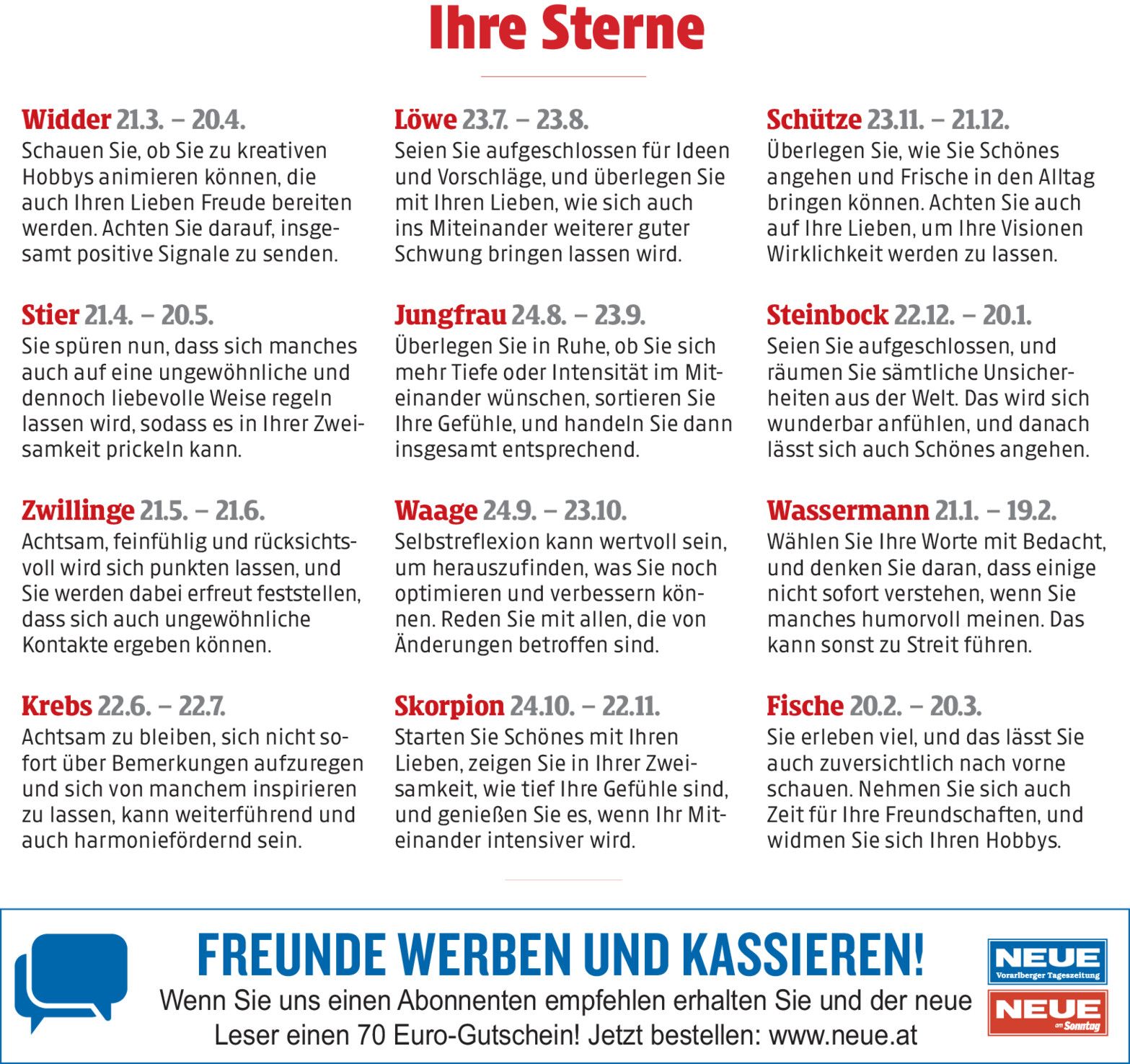 Ihre Sterne

Widder 21.3. – 20.4.
Schauen Sie, ob Sie zu kreativen Hobbys animieren können, die auch Ihren Lieben Freude bereiten werden. Achten Sie darauf, insgesamt positive Signale zu senden.

Stier 21.4. – 20.5.
Sie spüren nun, dass sich manches auch auf eine ungewöhnliche und dennoch liebevolle Weise regeln lassen wird, sodass es in Ihrer Zweisamkeit prickeln kann.

Zwillinge 21.5. – 21.6.
Achtsam, feinfühlig und rücksichtsvoll wird sich punkten lassen, und Sie werden dabei erfreut feststellen, dass sich auch ungewöhnliche Kontakte ergeben können.

Krebs 22.6. – 22.7.
Achtsam zu bleiben, sich nicht sofort über Bemerkungen aufzuregen und sich von manchem inspirieren zu lassen, kann weiterführend und auch harmoniefördernd sein.

Löwe 23.7. – 23.8.
Seien Sie aufgeschlossen für Ideen und Vorschläge, und überlegen Sie mit Ihren Lieben, wie sich auch ins Miteinander weiterer guter Schwung bringen lassen wird.

Jungfrau 24.8. – 23.9.
Überlegen Sie in Ruhe, ob Sie sich mehr Tiefe oder Intensität im Miteinander wünschen, sortieren Sie Ihre Gefühle, und handeln Sie dann insgesamt entsprechend.

Waage 24.9. – 23.10.
Selbstreflexion kann wertvoll sein, um herauszufinden, was Sie noch optimieren und verbessern können. Reden Sie mit allen, die von Änderungen betroffen sind.

Skorpion 24.10. – 22.11.
Starten Sie Schönes mit Ihren Lieben, zeigen Sie in Ihrer Zweisamkeit, wie tief Ihre Gefühle sind, und genießen Sie es, wenn Ihr Miteinander intensiver wird.

Schütze 23.11. – 21.12.
Überlegen Sie, wie Sie Schönes angehen und Frische in den Alltag bringen können. Achten Sie auch auf Ihre Lieben, um Ihre Visionen Wirklichkeit werden zu lassen.

Steinbock 22.12. – 20.1.
Seien Sie aufgeschlossen, und räumen Sie sämtliche Unsicherheiten aus der Welt. Das wird sich wunderbar anfühlen, und danach lässt sich auch Schönes angehen.

Wassermann 21.1. – 19.2.
Wählen Sie Ihre Worte mit Bedacht, und denken Sie daran, dass einige nicht sofort verstehen, wenn Sie manches humorvoll meinen. Das kann sonst zu Streit führen.

Fische 20.2. – 20.3.
Sie erleben viel, und das lässt Sie auch zuversichtlich nach vorne schauen. Nehmen Sie sich auch Zeit für Ihre Freundschaften, und widmen Sie sich Ihren Hobbys.

FREUNDE WERBEN UND KASSIEREN!
Wenn Sie uns einen Abonnenten empfehlen erhalten Sie und der neue Leser einen 70 Euro-Gutschein! Jetzt bestellen: www.neue.at

NEUE Vorarlberger Tageszeitung
NEUE am Sonntag